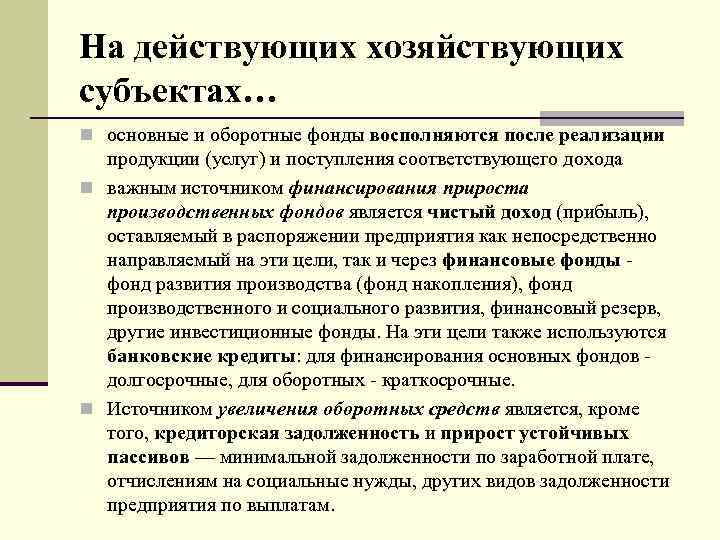 На действующих хозяйствующих субъектах…

основные и оборотные фонды восполняются после реализации продукции (услуг) и поступления соответствующего дохода

важным источником финансирования прироста производственных фондов является чистый доход (прибыль), оставляемый в распоряжении предприятия как непосредственно направляемый на эти цели, так и через финансовые фонды - фонд развития производства (фонд накопления), фонд производственного и социального развития, финансовый резерв, другие инвестиционные фонды. На эти цели также используются банковские кредиты: для финансирования основных фондов - долгосрочные, для оборотных - краткосрочные.

Источником увеличения оборотных средств является, кроме того, кредиторская задолженность и прирост устойчивых пассивов — минимальной задолженности по заработной плате, отчислениям на социальные нужды, других видов задолженности предприятия по выплатам.